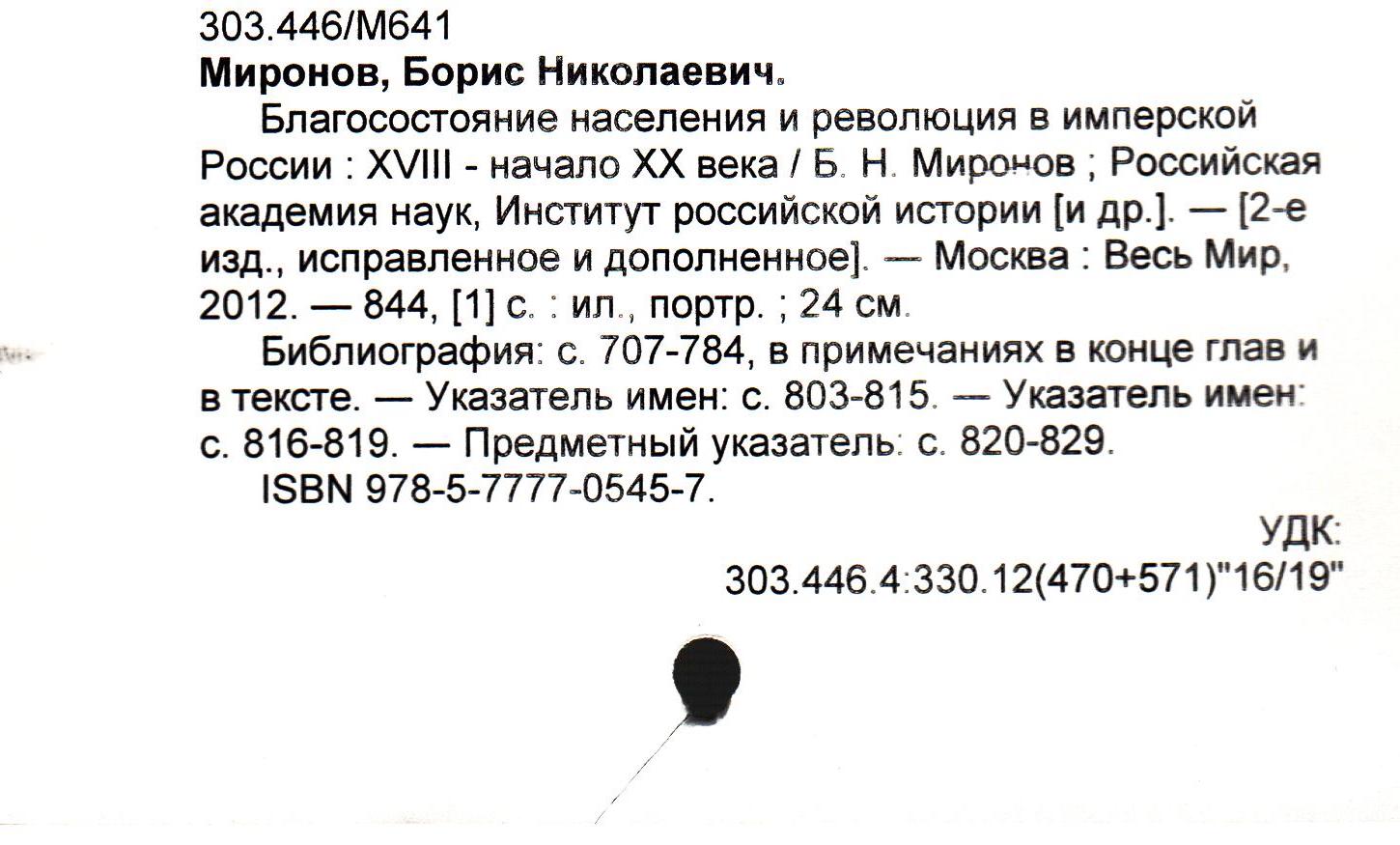 303.446/М641
Миронов, Борис Николаевич.

Благосостояние населения и революция в имперской России : XVIII - начало XX века / Б. Н. Миронов ; Российская академия наук, Институт российской истории [и др.]. — [2-е изд., исправленное и дополненное]. — Москва : Весь Мир, 2012. — 844, [1] с. : ил., портр. ; 24 см.

Библиография: с. 707-784, в примечаниях в конце глав и в тексте. — Указатель имен: с. 803-815. — Указатель имен: с. 816-819. — Предметный указатель: с. 820-829.

ISBN 978-5-7777-0545-7.

УДК:
303.446.4:330.12(470+571)"16/19"